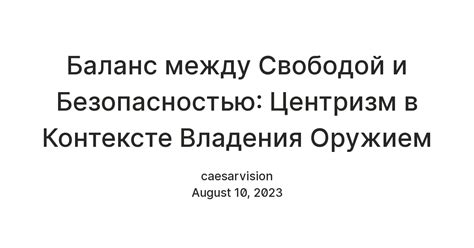 Баланс между Свободой и Безопасностью: Центризм в Контексте Владения Оружием

caesarvision
August 10, 2023